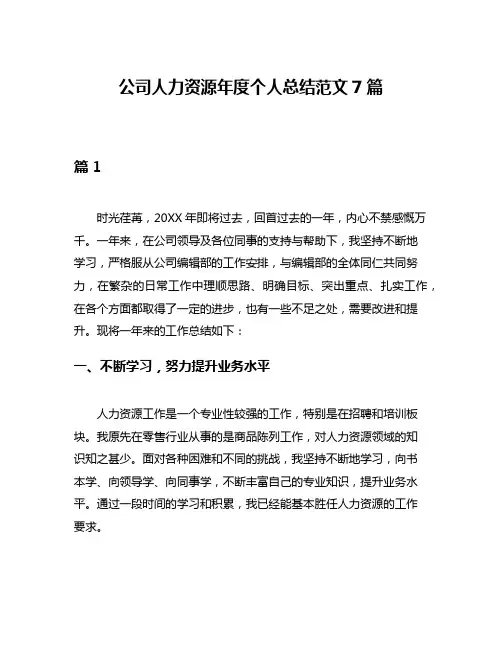 公司人力资源年度个人总结范文 7 篇

篇 1

时光荏苒，20XX 年即将过去，回首过去的一年，内心不禁感慨万千。一年来，在公司领导及各位同事的支持与帮助下，我坚持不断地学习，严格服从公司编辑部的工作安排，与编辑部的全体同仁共同努力，在繁杂的日常工作中理顺思路、明确目标、突出重点、扎实工作，在各个方面都取得了一定的进步，也有一些不足之处，需要改进和提升。现将一年来的工作总结如下：

一、不断学习，努力提升业务水平

人力资源工作是一个专业性较强的工作，特别是在招聘和培训板块。我原先在零售行业从事的是商品陈列工作，对人力资源领域的知识知之甚少。面对各种困难和不同的挑战，我坚持不断地学习，向书本学、向领导学、向同事学，不断丰富自己的专业知识，提升业务水平。通过一段时间的学习和积累，我已经能基本胜任人力资源的工作要求。